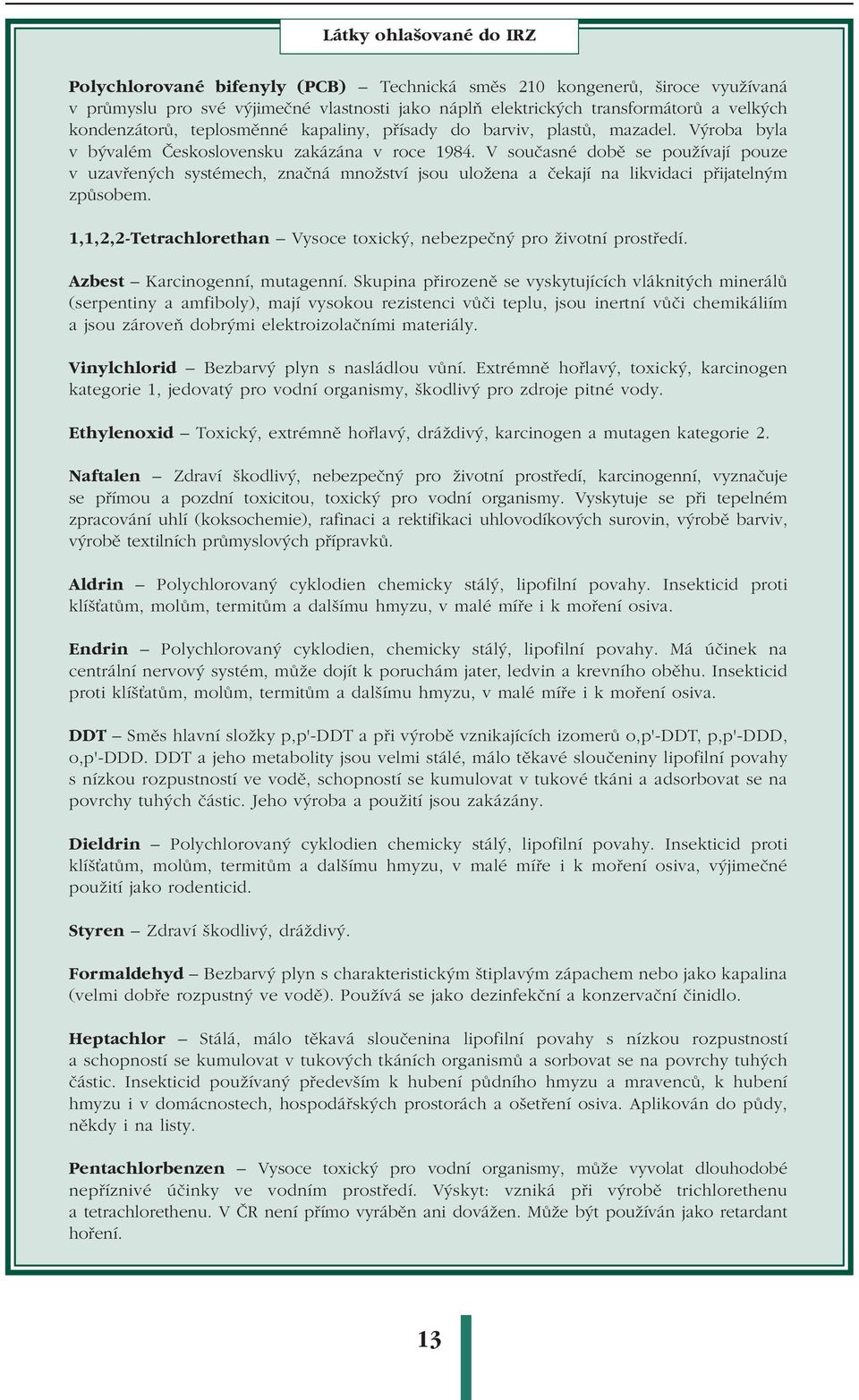 Látky ohlašované do IRZ

Polychlorované bifenyly (PCB) – Technická směs 210 kongenerů, široce využívaná v průmyslu pro své výjimečné vlastnosti jako náplň elektrických transformátorů a velkých kondenzátorů, teplosměnné kapaliny, přísady do barviv, plastů, mazadel. Výroba byla v bývalém Československu zakázána v roce 1984. V současné době se používají pouze v uzavřených systémech, značná množství jsou uložena a čekají na likvidaci přijatelným způsobem.

1,1,2,2-Tetrachlorethan – Vysoce toxický, nebezpečný pro životní prostředí.

Azbest – Karcinogenní, mutagenní. Skupina přirozeně se vyskytujících vláknitých minerálů (serpentiny a amfiboly), mají vysokou rezistenci vůči teplu, jsou inertní vůči chemikáliím a jsou zároveň dobrými elektroizolačními materiály.

Vinylchlorid – Bezbarvý plyn s nasládlou vůní. Extrémně hořlavý, toxický, karcinogen kategorie 1, jedovatý pro vodní organismy, škodlivý pro zdroje pitné vody.

Ethylenoxid – Toxický, extrémně hořlavý, dráždivý, karcinogen a mutagen kategorie 2.

Naftalen – Zdraví škodlivý, nebezpečný pro životní prostředí, karcinogenní, vyznačuje se přímou a pozdní toxicitou, toxický pro vodní organismy. Vyskytuje se při tepelném zpracování uhlí (koksochemie), rafinaci a rektifikaci uhlovodíkových surovin, výrobě barviv, výrobě textilních průmyslových přípravků.

Aldrin – Polychlorovaný cyklodien chemicky stálý, lipofilní povahy. Insekticid proti klíšťatům, molům, termitům a dalšímu hmyzu, v malé míře i k moření osiva.

Endrin – Polychlorovaný cyklodien, chemicky stálý, lipofilní povahy. Má účinek na centrální nervový systém, může dojít k poruchám jater, ledvin a krevního oběhu. Insekticid proti klíšťatům, molům, termitům a dalšímu hmyzu, v malé míře i k moření osiva.

DDT – Směs hlavní složky p,p'-DDT a při výrobě vznikajících izomerů o,p'-DDT, p,p'-DDD, o,p'-DDD. DDT a jeho metabolity jsou velmi stálé, málo těkavé sloučeniny lipofilní povahy s nízkou rozpustností ve vodě, schopností se kumulovat v tukové tkáni a adsorbovat se na povrchy tuhých částic. Jeho výroba a použití jsou zakázány.

Dieldrin – Polychlorovaný cyklodien chemicky stálý, lipofilní povahy. Insekticid proti klíšťatům, molům, termitům a dalšímu hmyzu, v malé míře i k moření osiva, výjimečné použití jako rodenticid.

Styren – Zdraví škodlivý, dráždivý.

Formaldehyd – Bezbarvý plyn s charakteristickým štiplavým zápachem nebo jako kapalina (velmi dobře rozpustný ve vodě). Používá se jako dezinfekční a konzervační činidlo.

Heptachlor – Stálá, málo těkavá sloučenina lipofilní povahy s nízkou rozpustností a schopností se kumulovat v tukových tkáních organismů a sorbovat se na povrchy tuhých částic. Insekticid používaný především k hubení půdního hmyzu a mravenců, k hubení hmyzu i v domácnostech, hospodářských prostorách a ošetření osiva. Aplikován do půdy, někdy i na listy.

Pentachlorbenzen – Vysoce toxický pro vodní organismy, může vyvolat dlouhodobé nepříznivé účinky ve vodním prostředí. Výskyt: vzniká při výrobě trichlorethenu a tetrachlorethenu. V ČR není přímo vyráběn ani dovážen. Může být používán jako retardant hoření.

13